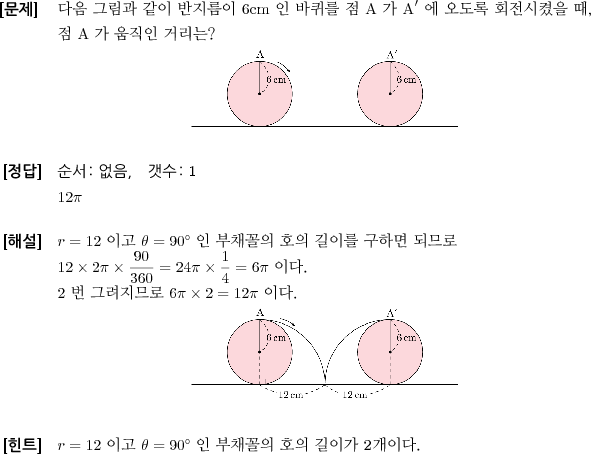 [문제] 다음 그림과 같이 반지름이 6cm 인 바퀴를 점 A 가 A′ 에 오도록 회전시켰을 때, 점 A 가 움직인 거리는?

A
6 cm
A′
6 cm

[정답] 순서: 없음, 갯수: 1
$12\pi$

[해설] $r = 12$ 이고 $\theta = 90°$ 인 부채꼴의 호의 길이를 구하면 되므로
$12 \times 2\pi \times \frac{90}{360} = 24\pi \times \frac{1}{4} = 6\pi$ 이다.
2 번 그려지므로 $6\pi \times 2 = 12\pi$ 이다.

A
6 cm
A′
6 cm
12 cm
12 cm

[힌트] $r = 12$ 이고 $\theta = 90°$ 인 부채꼴의 호의 길이가 2개이다.